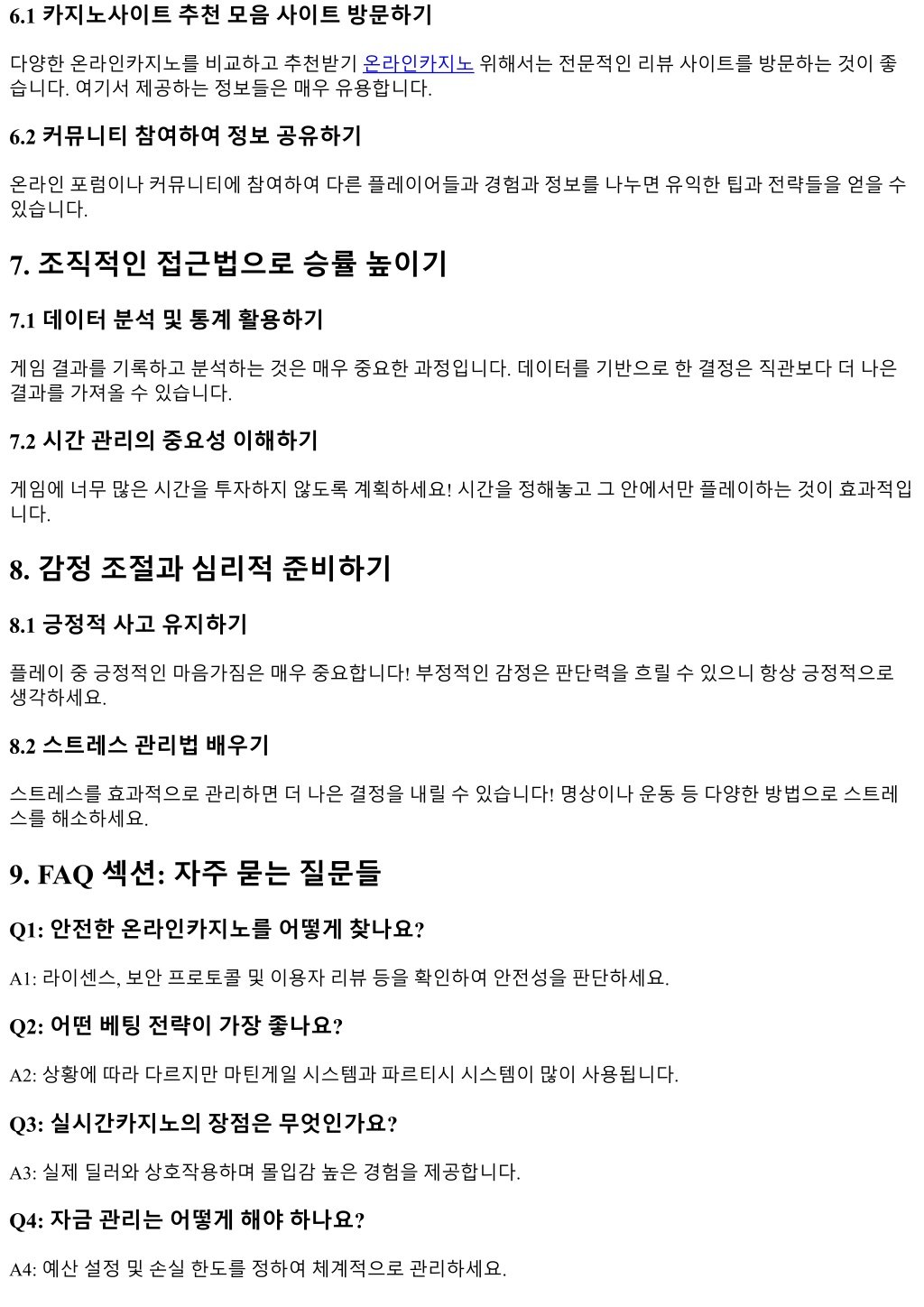 6.1 카지노사이트 추천 모음 사이트 방문하기

다양한 온라인카지노를 비교하고 추천받기 온라인카지노 위해서는 전문적인 리뷰 사이트를 방문하는 것이 좋습니다. 여기서 제공하는 정보들은 매우 유용합니다.

6.2 커뮤니티 참여하여 정보 공유하기

온라인 포럼이나 커뮤니티에 참여하여 다른 플레이어들과 경험과 정보를 나누면 유익한 팁과 전략들을 얻을 수 있습니다.

7. 조직적인 접근법으로 승률 높이기

7.1 데이터 분석 및 통계 활용하기

게임 결과를 기록하고 분석하는 것은 매우 중요한 과정입니다. 데이터를 기반으로 한 결정은 직관보다 더 나은 결과를 가져올 수 있습니다.

7.2 시간 관리의 중요성 이해하기

게임에 너무 많은 시간을 투자하지 않도록 계획하세요! 시간을 정해놓고 그 안에서만 플레이하는 것이 효과적입니다.

8. 감정 조절과 심리적 준비하기

8.1 긍정적 사고 유지하기

플레이 중 긍정적인 마음가짐은 매우 중요합니다! 부정적인 감정은 판단력을 흐릴 수 있으니 항상 긍정적으로 생각하세요.

8.2 스트레스 관리법 배우기

스트레스를 효과적으로 관리하면 더 나은 결정을 내릴 수 있습니다! 명상이나 운동 등 다양한 방법으로 스트레스를 해소하세요.

9. FAQ 섹션: 자주 묻는 질문들

Q1: 안전한 온라인카지노를 어떻게 찾나요?

A1: 라이센스, 보안 프로토콜 및 이용자 리뷰 등을 확인하여 안전성을 판단하세요.

Q2: 어떤 베팅 전략이 가장 좋나요?

A2: 상황에 따라 다르지만 마틴게일 시스템과 파르티시 시스템이 많이 사용됩니다.

Q3: 실시간카지노의 장점은 무엇인가요?

A3: 실제 딜러와 상호작용하며 몰입감 높은 경험을 제공합니다.

Q4: 자금 관리는 어떻게 해야 하나요?

A4: 예산 설정 및 손실 한도를 정하여 체계적으로 관리하세요.